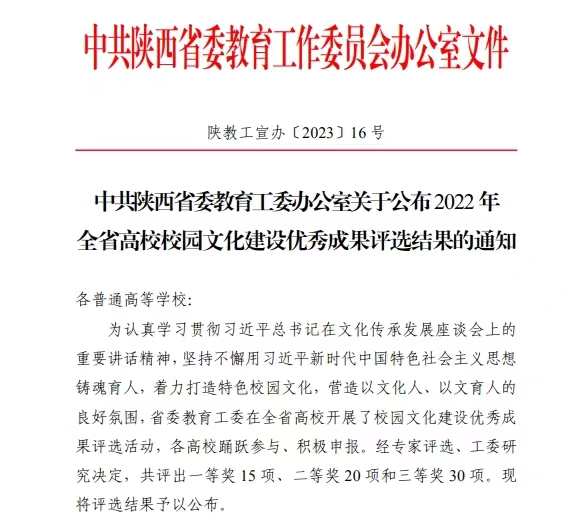 中共陕西省委教育工作委员会办公室文件

陕教工宣办〔2023〕16号

中共陕西省委教育工委办公室关于公布2022年全省高校校园文化建设优秀成果评选结果的通知

各普通高等学校:

为认真学习贯彻习近平总书记在文化传承发展座谈会上的重要讲话精神，坚持不懈用习近平新时代中国特色社会主义思想铸魂育人，着力打造特色校园文化，营造以文化人、以文育人的良好氛围，省委教育工委在全省高校开展了校园文化建设优秀成果评选活动，各高校踊跃参与、积极申报。经专家评选、工委研究决定，共评出一等奖15项、二等奖20项和三等奖30项。现将评选结果予以公布。